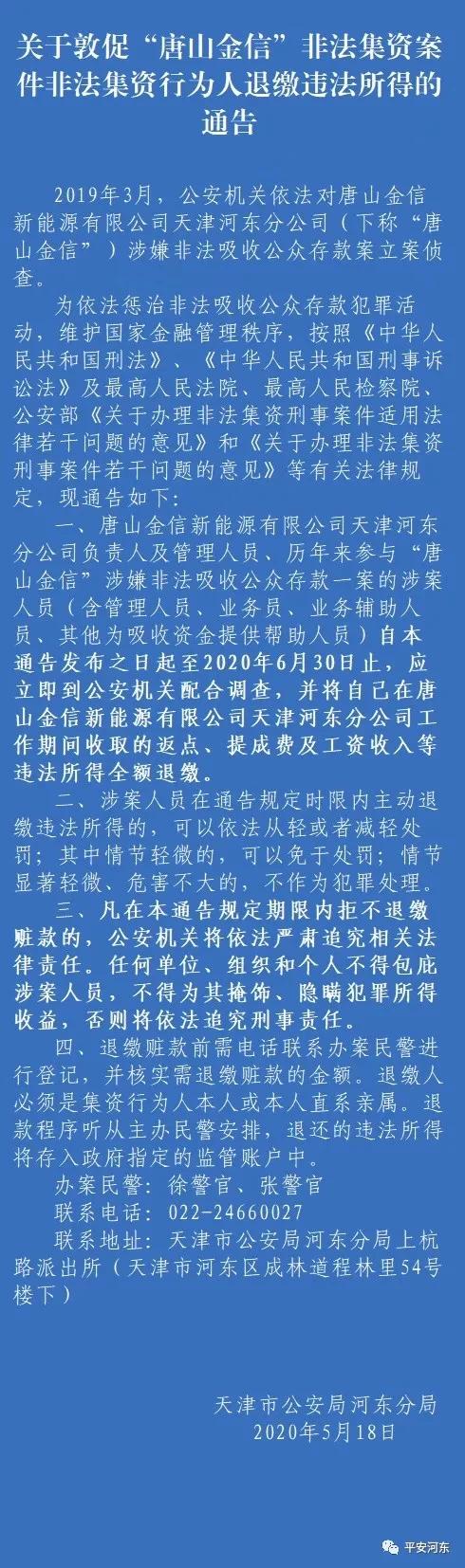 关于敦促“唐山金信”非法集资案件非法集资行为人退缴违法所得的通告

2019年3月，公安机关依法对唐山金信新能源有限公司天津河东分公司（下称“唐山金信”）涉嫌非法吸收公众存款案立案侦查。

为依法惩治非法吸收公众存款犯罪活动，维护国家金融管理秩序，按照《中华人民共和国刑法》、《中华人民共和国刑事诉讼法》及最高人民法院、最高人民检察院、公安部《关于办理非法集资刑事案件适用法律若干问题的意见》和《关于办理非法集资刑事案件若干问题的意见》等有关法律规定，现通告如下：

一、唐山金信新能源有限公司天津河东分公司负责人及管理人员、历年来参与“唐山金信”涉嫌非法吸收公众存款一案的涉案人员（含管理人员、业务员、业务辅助人员、其他为吸收资金提供帮助人员）自本通告发布之日起至2020年6月30日止，应立即到公安机关配合调查，并将自己在唐山金信新能源有限公司天津河东分公司工作期间收取的返点、提成费及工资收入等违法所得全额退缴。

二、涉案人员在通告规定时限内主动退缴违法所得的，可以依法从轻或者减轻处罚；其中情节轻微的，可以免于处罚；情节显著轻微、危害不大的，不作为犯罪处理。

三、凡在本通告规定期限内拒不退缴赃款的，公安机关将依法严肃追究相关法律责任。任何单位、组织和个人不得包庇涉案人员，不得为其掩饰、隐瞒犯罪所得收益，否则将依法追究刑事责任。

四、退缴赃款前需电话联系办案民警进行登记，并核实需退缴赃款的金额。退缴人必须是集资行为人本人或本人直系亲属。退款程序听从主办民警安排，退还的违法所得将存入政府指定的监管账户中。

办案民警：徐警官、张警官

联系电话：022-24660027

联系地址：天津市公安局河东分局上杭路派出所（天津市河东区成林道程林里54号楼下）

天津市公安局河东分局
2020年5月18日

平安河东